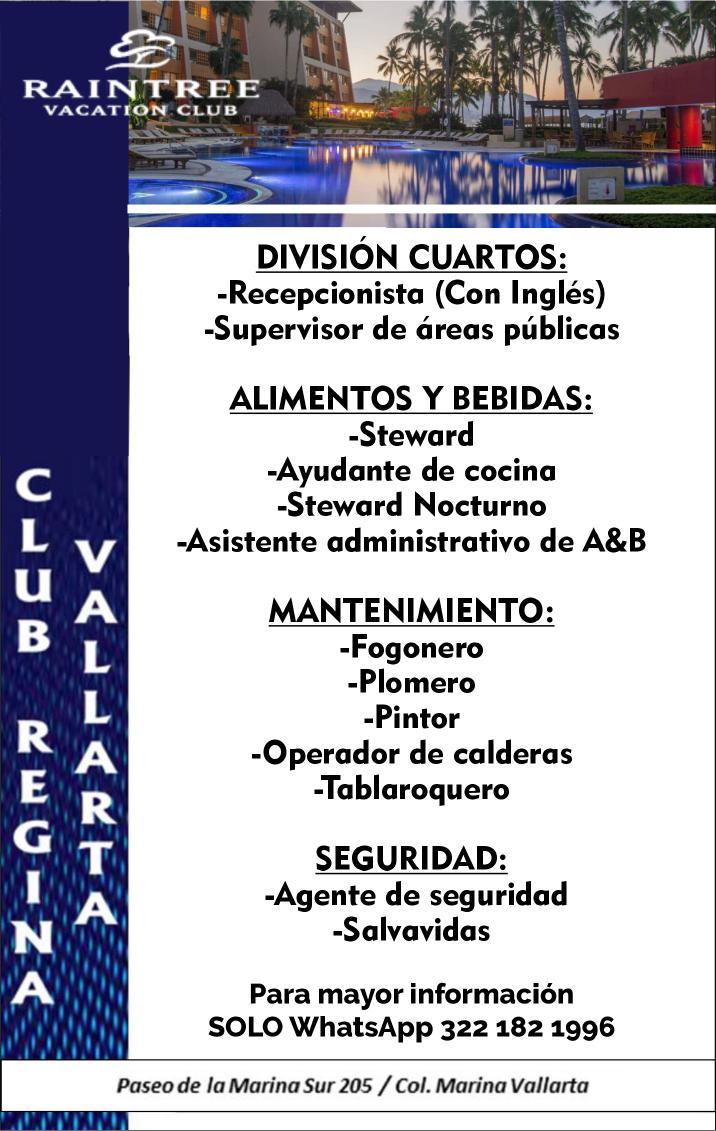 RAINTREE
VACATION CLUB

CLUB REGINA
VALLARTA

DIVISIÓN CUARTOS:
-Recepcionista (Con Inglés)
-Supervisor de áreas públicas

ALIMENTOS Y BEBIDAS:
-Steward
-Ayudante de cocina
-Steward Nocturno
-Asistente administrativo de A&B

MANTENIMIENTO:
-Fogonero
-Plomero
-Pintor
-Operador de calderas
-Tablaroquero

SEGURIDAD:
-Agente de seguridad
-Salvavidas

Para mayor información
SOLO WhatsApp 322 182 1996

Paseo de la Marina Sur 205 / Col. Marina Vallarta